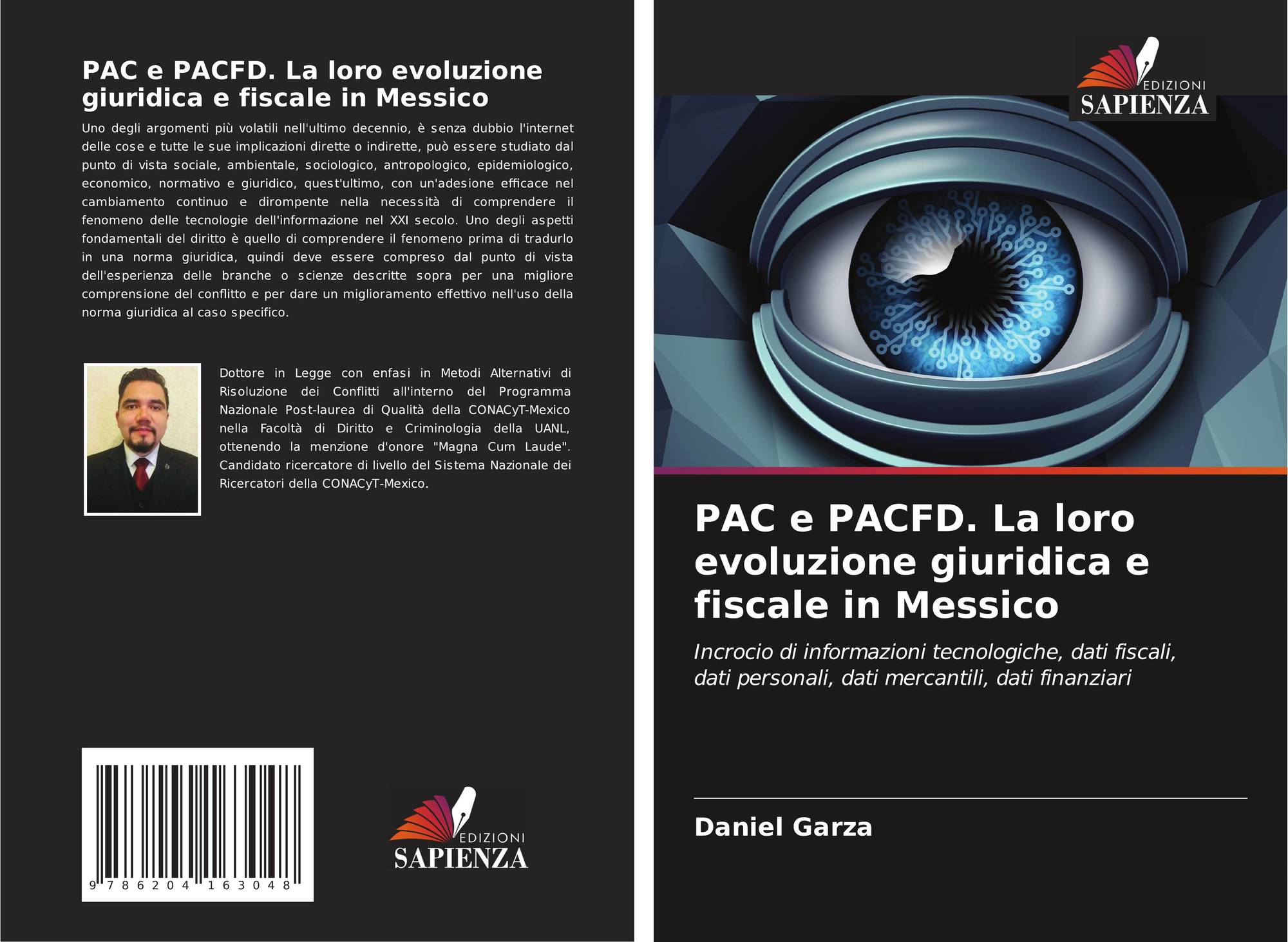 PAC e PACFD. La loro evoluzione giuridica e fiscale in Messico

Uno degli argomenti più volatili nell'ultimo decennio, è senza dubbio l'internet delle cose e tutte le sue implicazioni dirette o indirette, può essere studiato dal punto di vista sociale, ambientale, sociologico, antropologico, epidemiologico, economico, normativo e giuridico, quest'ultimo, con un'adesione efficace nel cambiamento continuo e dirompente nella necessità di comprendere il fenomeno delle tecnologie dell'informazione nel XXI secolo. Uno degli aspetti fondamentali del diritto è quello di comprendere il fenomeno prima di tradurlo in una norma giuridica, quindi deve essere compreso dal punto di vista dell'esperienza delle branche o scienze descritte sopra per una migliore comprensione del conflitto e per dare un miglioramento effettivo nell'uso della norma giuridica al caso specifico.

Dottore in Legge con enfasi in Metodi Alternativi di Risoluzione dei Conflitti all'interno del Programma Nazionale Post-laurea di Qualità della CONACyT-Mexico nella Facoltà di Diritto e Criminologia della UANL, ottenendo la menzione d'onore "Magna Cum Laude". Candidato ricercatore di livello del Sistema Nazionale dei Ricercatori della CONACyT-Mexico.

9 786204 163048

EDIZIONI
SAPIENZA

EDIZIONI
SAPIENZA

PAC e PACFD. La loro evoluzione giuridica e fiscale in Messico

Incrocio di informazioni tecnologiche, dati fiscali, dati personali, dati mercantili, dati finanziari

Daniel Garza